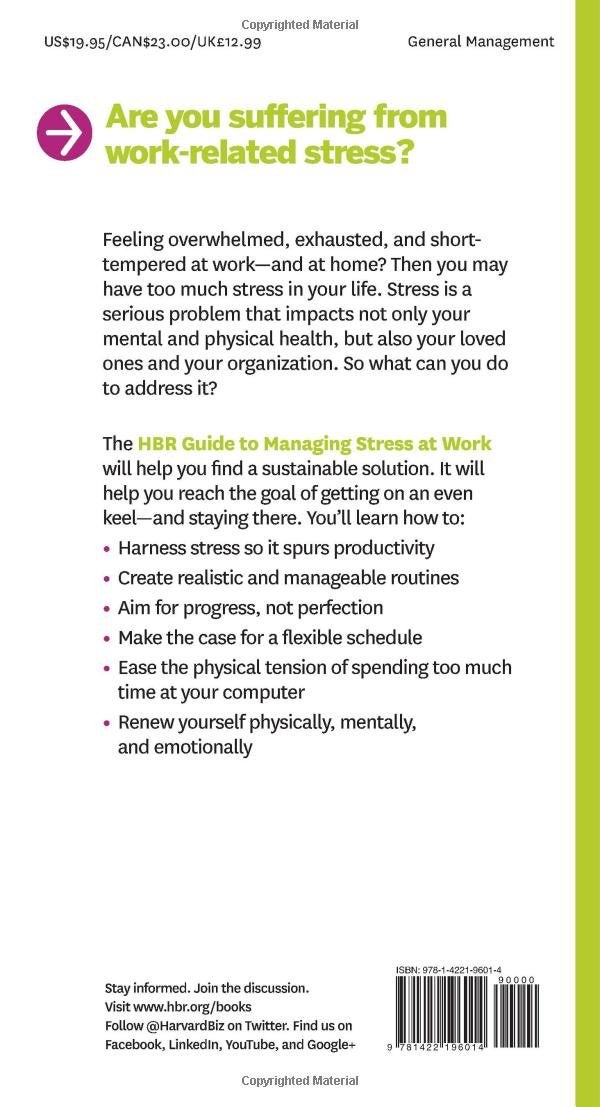 Copyrighted Material

US$19.95/CAN$23.00/UK£12.99

General Management

Are you suffering from work-related stress?

Feeling overwhelmed, exhausted, and short-tempered at work—and at home? Then you may have too much stress in your life. Stress is a serious problem that impacts not only your mental and physical health, but also your loved ones and your organization. So what can you do to address it?

The HBR Guide to Managing Stress at Work will help you find a sustainable solution. It will help you reach the goal of getting on an even keel—and staying there. You'll learn how to:

• Harness stress so it spurs productivity
• Create realistic and manageable routines
• Aim for progress, not perfection
• Make the case for a flexible schedule
• Ease the physical tension of spending too much time at your computer
• Renew yourself physically, mentally, and emotionally

Stay informed. Join the discussion.
Visit www.hbr.org/books
Follow @HarvardBiz on Twitter. Find us on Facebook, LinkedIn, YouTube, and Google+

ISBN: 978-1-4221-9601-4

90000

9 781422 196014

Copyrighted Material